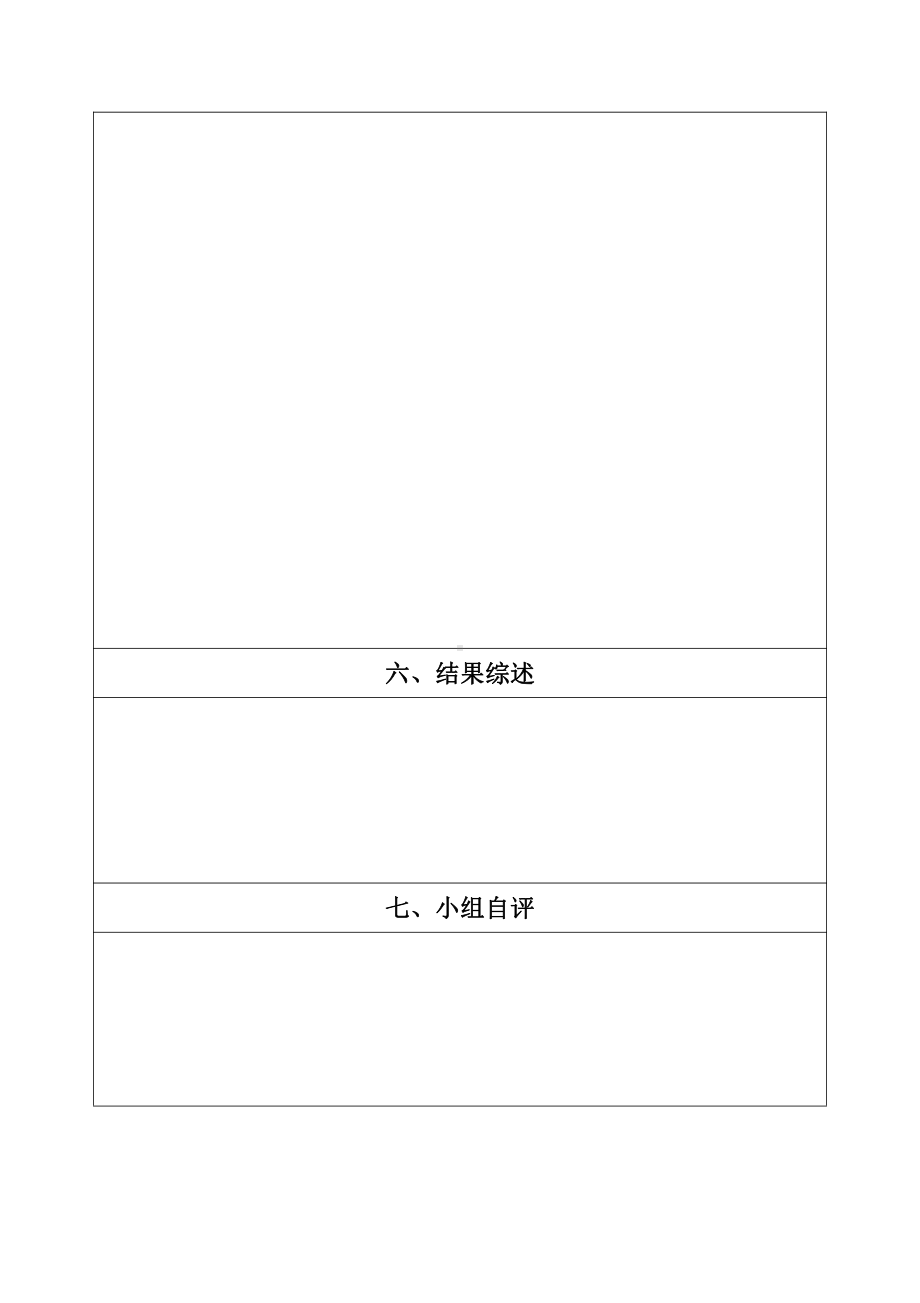 六、结果综述

七、小组自评